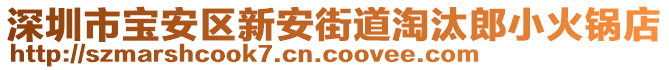 深圳市宝安区新安街道淘汰郎小火锅店
http://szmarshcook7.cn.coovee.com